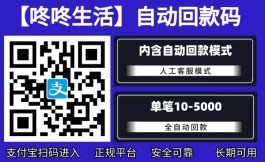 【咚咚生活】自动回款码

支

内含自动回款模式

人工客服模式

单笔10-5000

全自动回款

支付宝扫码进入　正规平台　安全可靠　长期可用